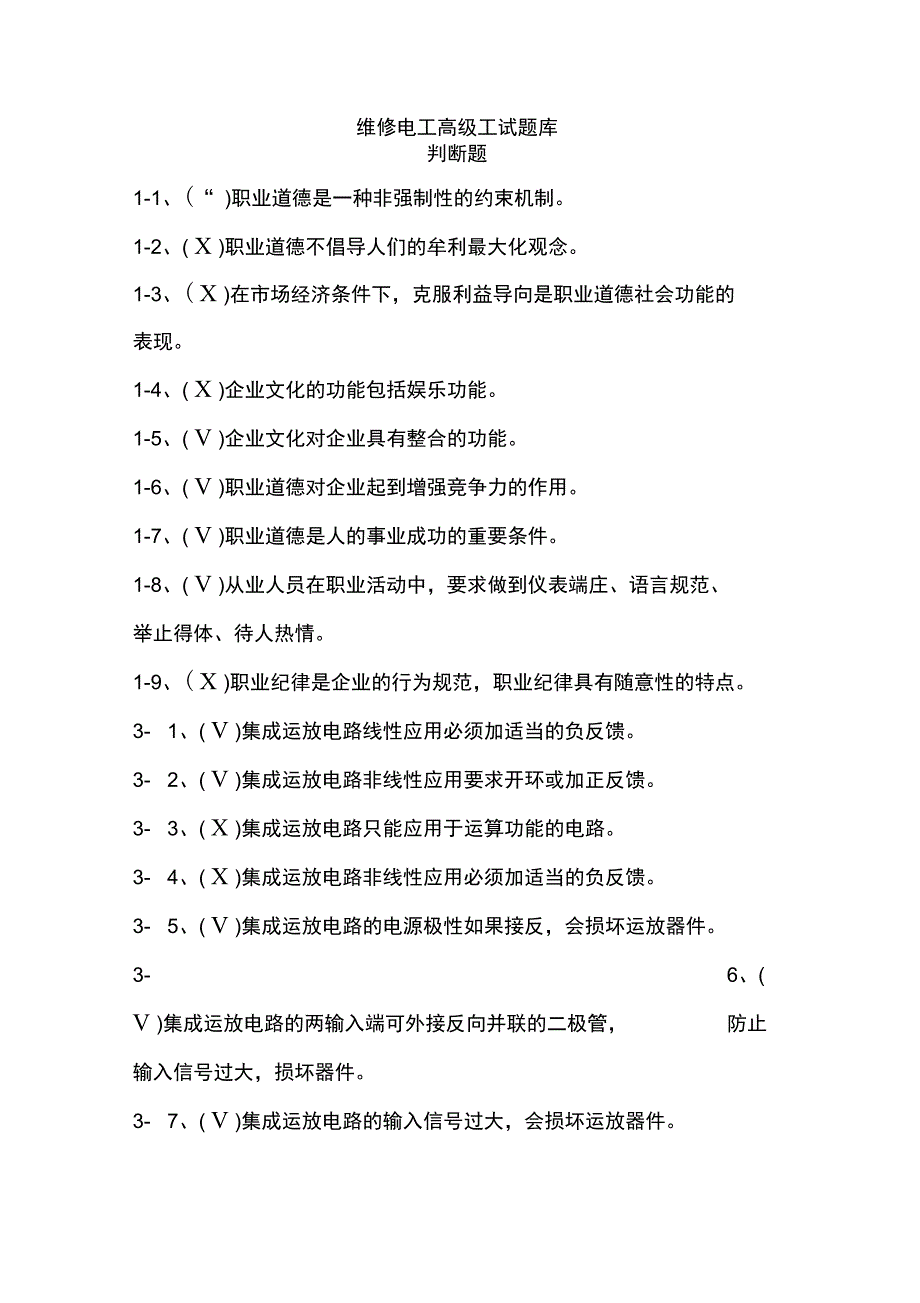 维修电工高级工试题库
判断题

1-1、( “ )职业道德是一种非强制性的约束机制。

1-2、( X )职业道德不倡导人们的牟利最大化观念。

1-3、( X )在市场经济条件下，克服利益导向是职业道德社会功能的表现。

1-4、( X )企业文化的功能包括娱乐功能。

1-5、( V )企业文化对企业具有整合的功能。

1-6、( V )职业道德对企业起到增强竞争力的作用。

1-7、( V )职业道德是人的事业成功的重要条件。

1-8、( V )从业人员在职业活动中，要求做到仪表端庄、语言规范、举止得体、待人热情。

1-9、( X )职业纪律是企业的行为规范，职业纪律具有随意性的特点。

3- 1、( V )集成运放电路线性应用必须加适当的负反馈。

3- 2、( V )集成运放电路非线性应用要求开环或加正反馈。

3- 3、( X )集成运放电路只能应用于运算功能的电路。

3- 4、( X )集成运放电路非线性应用必须加适当的负反馈。

3- 5、( V )集成运放电路的电源极性如果接反，会损坏运放器件。

3- 6、( V )集成运放电路的两输入端可外接反向并联的二极管， 防止输入信号过大，损坏器件。

3- 7、( V )集成运放电路的输入信号过大，会损坏运放器件。